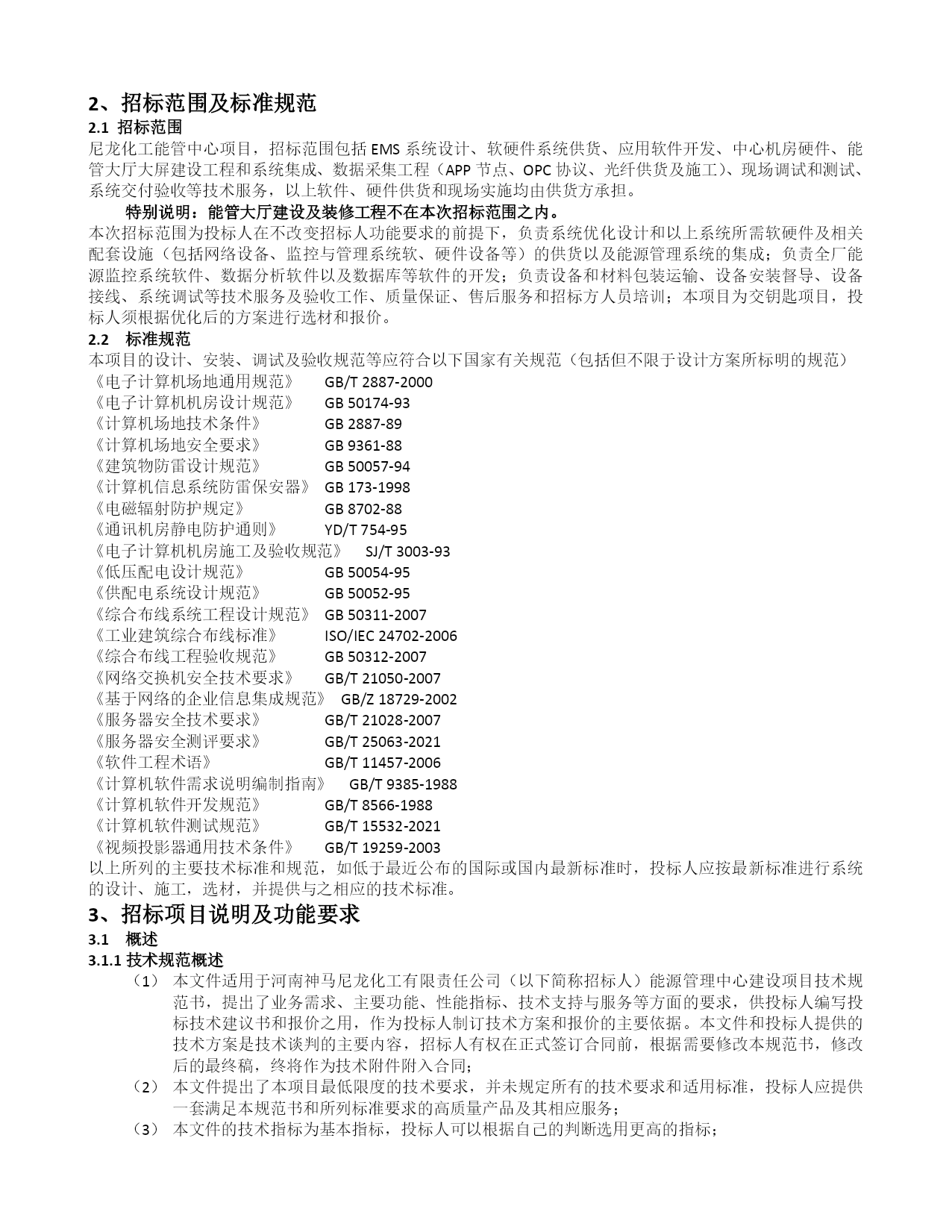 2、招标范围及标准规范
2.1 招标范围
尼龙化工能管中心项目，招标范围包括 EMS 系统设计、软硬件系统供货、应用软件开发、中心机房硬件、能管大厅大屏建设工程和系统集成、数据采集工程（APP 节点、OPC 协议、光纤供货及施工）、现场调试和测试、系统交付验收等技术服务，以上软件、硬件供货和现场实施均由供货方承担。

特别说明：能管大厅建设及装修工程不在本次招标范围之内。

本次招标范围为投标人在不改变招标人功能要求的前提下，负责系统优化设计和以上系统所需软硬件及相关配套设施（包括网络设备、监控与管理系统软、硬件设备等）的供货以及能源管理系统的集成；负责全厂能源监控系统软件、数据分析软件以及数据库等软件的开发；负责设备和材料包装运输、设备安装督导、设备接线、系统调试等技术服务及验收工作、质量保证、售后服务和招标方人员培训；本项目为交钥匙项目，投标人须根据优化后的方案进行选材和报价。

2.2 标准规范
本项目的设计、安装、调试及验收规范等应符合以下国家有关规范（包括但不限于设计方案所标明的规范）
《电子计算机场地通用规范》 GB/T 2887-2000
《电子计算机机房设计规范》 GB 50174-93
《计算机场地技术条件》 GB 2887-89
《计算机场地安全要求》 GB 9361-88
《建筑物防雷设计规范》 GB 50057-94
《计算机信息系统防雷保安器》 GB 173-1998
《电磁辐射防护规定》 GB 8702-88
《通讯机房静电防护通则》 YD/T 754-95
《电子计算机机房施工及验收规范》 SJ/T 3003-93
《低压配电设计规范》 GB 50054-95
《供配电系统设计规范》 GB 50052-95
《综合布线系统工程设计规范》 GB 50311-2007
《工业建筑综合布线标准》 ISO/IEC 24702-2006
《综合布线工程验收规范》 GB 50312-2007
《网络交换机安全技术要求》 GB/T 21050-2007
《基于网络的企业信息集成规范》 GB/Z 18729-2002
《服务器安全技术要求》 GB/T 21028-2007
《服务器安全测评要求》 GB/T 25063-2021
《软件工程术语》 GB/T 11457-2006
《计算机软件需求说明编制指南》 GB/T 9385-1988
《计算机软件开发规范》 GB/T 8566-1988
《计算机软件测试规范》 GB/T 15532-2021
《视频投影器通用技术条件》 GB/T 19259-2003
以上所列的主要技术标准和规范，如低于最近公布的国际或国内最新标准时，投标人应按最新标准进行系统的设计、施工，选材，并提供与之相应的技术标准。

3、招标项目说明及功能要求
3.1 概述
3.1.1 技术规范概述
（1） 本文件适用于河南神马尼龙化工有限责任公司（以下简称招标人）能源管理中心建设项目技术规范书，提出了业务需求、主要功能、性能指标、技术支持与服务等方面的要求，供投标人编写投标技术建议书和报价之用，作为投标人制订技术方案和报价的主要依据。本文件和投标人提供的技术方案是技术谈判的主要内容，招标人有权在正式签订合同前，根据需要修改本规范书，修改后的最终稿，终将作为技术附件附入合同；
（2） 本文件提出了本项目最低限度的技术要求，并未规定所有的技术要求和适用标准，投标人应提供一套满足本规范书和所列标准要求的高质量产品及其相应服务；
（3） 本文件的技术指标为基本指标，投标人可以根据自己的判断选用更高的指标；